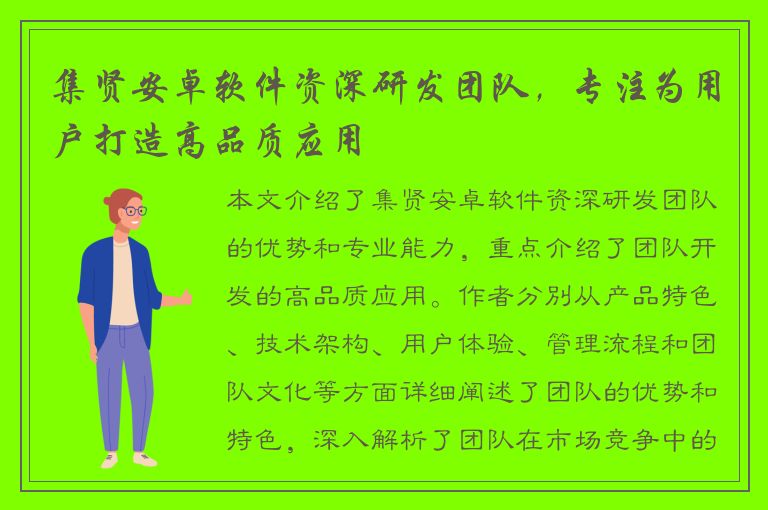 集贤安卓软件资深研发团队，专注为用户打造高品质应用

本文介绍了集贤安卓软件资深研发团队的优势和专业能力，重点介绍了团队开发的高品质应用。作者分别从产品特色、技术架构、用户体验、管理流程和团队文化等方面详细阐述了团队的优势和特色，深入解析了团队在市场竞争中的